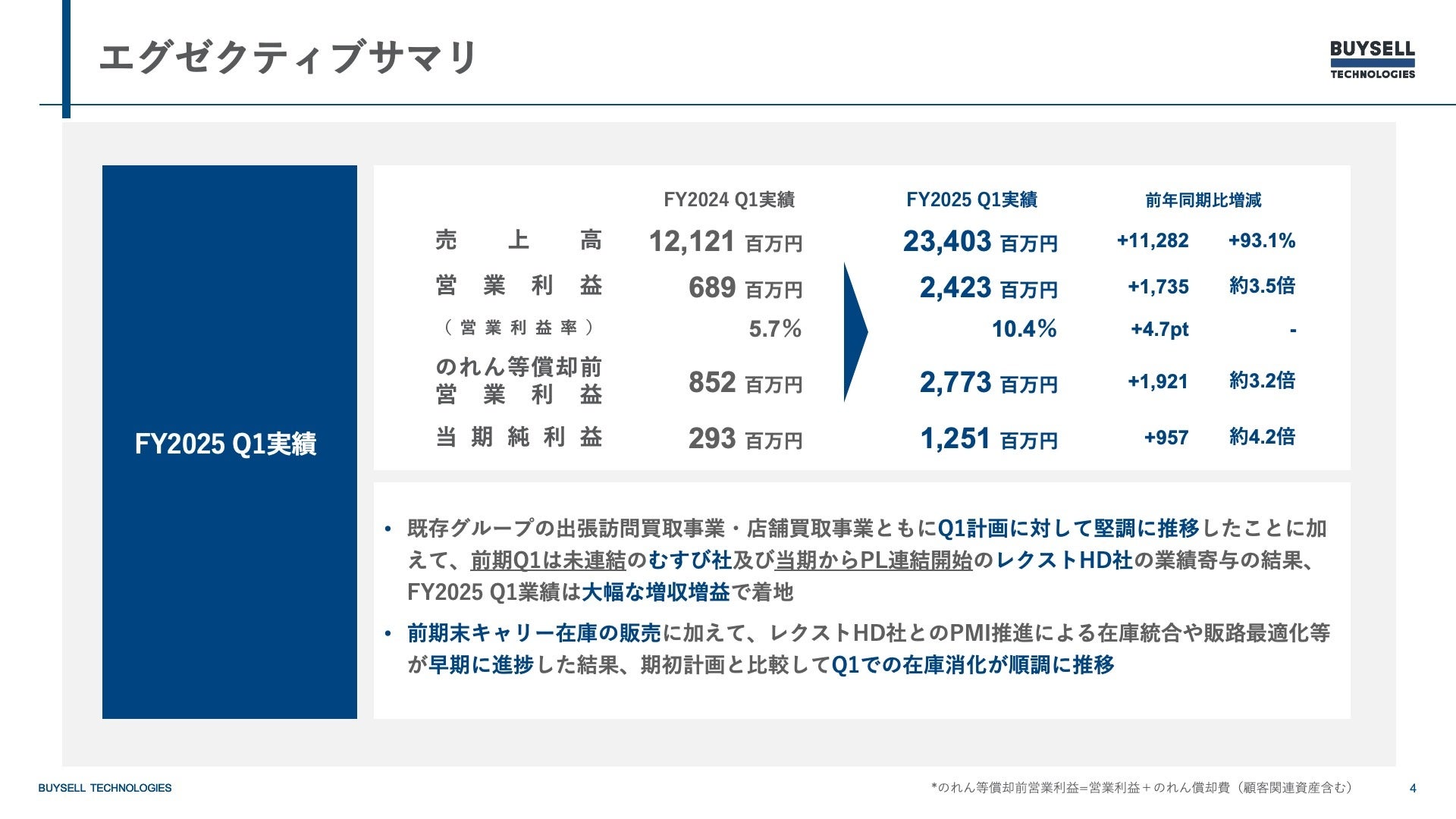 エグゼクティブサマリ

BUYSELL TECHNOLOGIES

FY2025 Q1実績

| | FY2024 Q1実績 | FY2025 Q1実績 | 前年同期比増減 | |
|---|---|---|---|---|
| 売上高 | 12,121 百万円 | 23,403 百万円 | +11,282 | +93.1% |
| 営業利益 | 689 百万円 | 2,423 百万円 | +1,735 | 約3.5倍 |
| （営業利益率） | 5.7% | 10.4% | +4.7pt | - |
| のれん等償却前営業利益 | 852 百万円 | 2,773 百万円 | +1,921 | 約3.2倍 |
| 当期純利益 | 293 百万円 | 1,251 百万円 | +957 | 約4.2倍 |

• 既存グループの出張訪問買取事業・店舗買取事業ともにQ1計画に対して堅調に推移したことに加えて、前期Q1は未連結のむすび社及び当期からPL連結開始のレクストHD社の業績寄与の結果、FY2025 Q1業績は大幅な増収増益で着地

• 前期末キャリー在庫の販売に加えて、レクストHD社とのPMI推進による在庫統合や販路最適化等が早期に進捗した結果、期初計画と比較してQ1での在庫消化が順調に推移

BUYSELL TECHNOLOGIES

*のれん等償却前営業利益=営業利益＋のれん償却費（顧客関連資産含む）

4